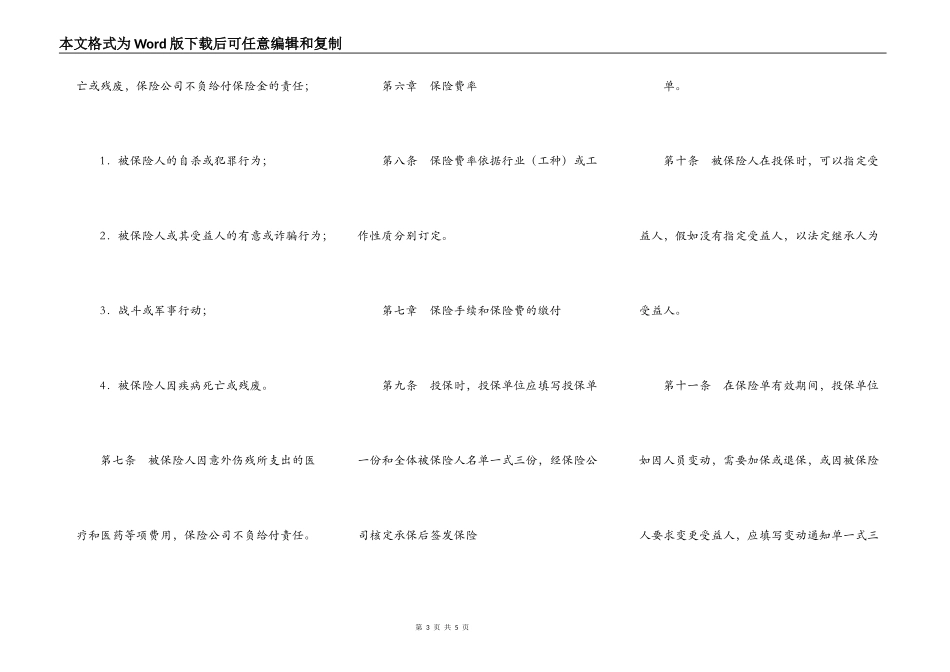 本文格式为Word版下载后可任意编辑和复制

亡或残废，保险公司不负给付保险金的责任；

1．被保险人的自杀或犯罪行为；

2．被保险人或其受益人的有意或诈骗行为；

3．战斗或军事行动；

4．被保险人因疾病死亡或残废。

第七条　被保险人因意外伤残所支出的医疗和医药等项费用，保险公司不负给付责任。

第六章　保险费率

第八条　保险费率依据行业（工种）或工作性质分别订定。

第七章　保险手续和保险费的缴付

第九条　投保时，投保单位应填写投保单一份和全体被保险人名单一式三份，经保险公司核定承保后签发保险

单。

第十条　被保险人在投保时，可以指定受益人，假如没有指定受益人，以法定继承人为受益人。

第十一条　在保险单有效期间，投保单位如因人员变动，需要加保或退保，或因被保险人要求变更受益人，应填写变动通知单一式三

第 3 页 共 5 页